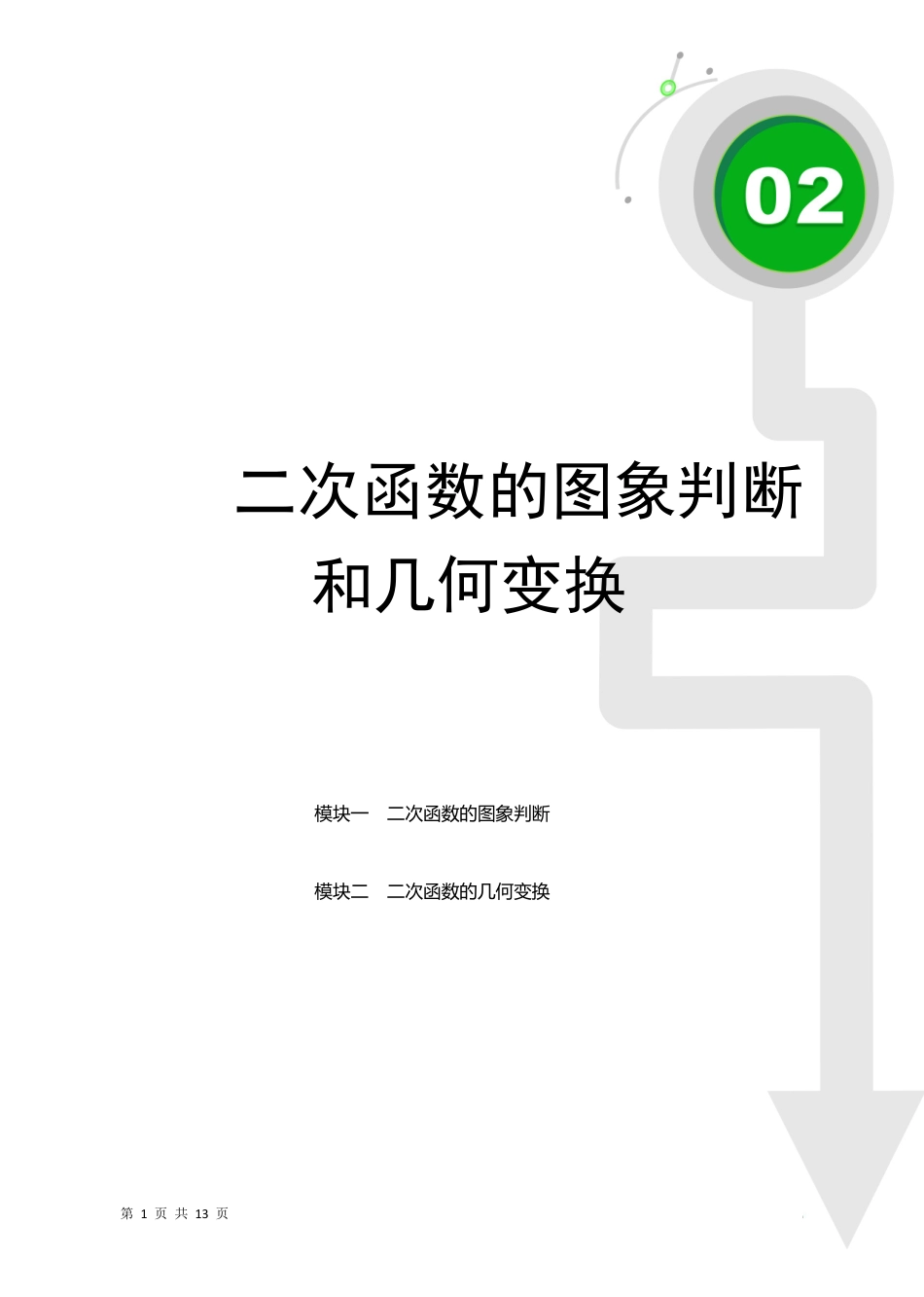 02

二次函数的图象判断和几何变换

模块一　二次函数的图象判断

模块二　二次函数的几何变换

第 1 页 共 13 页